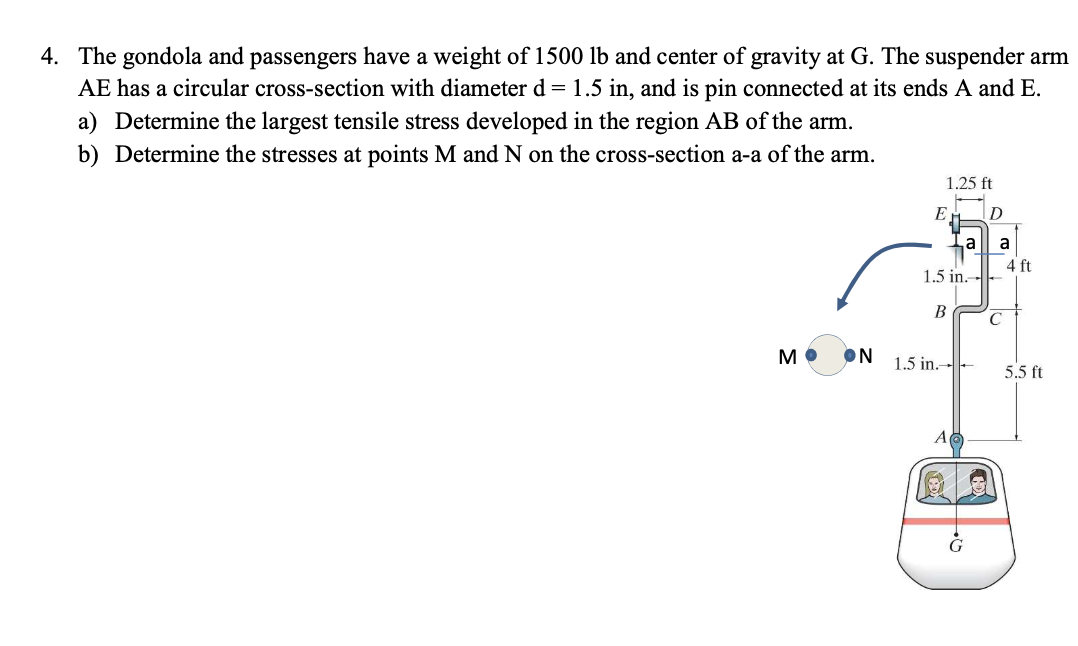 4. The gondola and passengers have a weight of 1500 lb and center of gravity at G. The suspender arm AE has a circular cross-section with diameter d = 1.5 in, and is pin connected at its ends A and E.
a) Determine the largest tensile stress developed in the region AB of the arm.
b) Determine the stresses at points M and N on the cross-section a-a of the arm.

1.25 ft
E
D
a
a
4 ft
1.5 in.
B
C
M
N
1.5 in.
5.5 ft
A
G